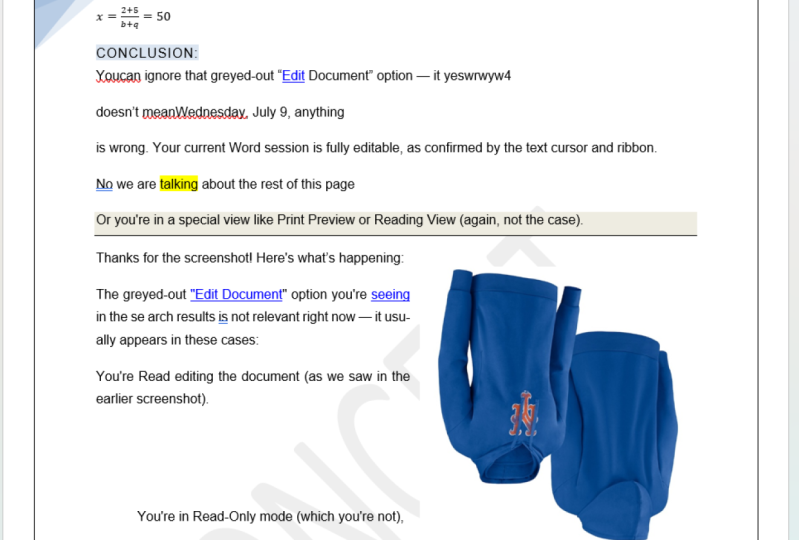 $x = \frac{2+5}{b+q} = 50$

CONCLUSION:

Youcan ignore that greyed-out "Edit Document" option — it yeswrwyw4

doesn't meanWednesday, July 9, anything

is wrong. Your current Word session is fully editable, as confirmed by the text cursor and ribbon.

No we are talking about the rest of this page

Or you're in a special view like Print Preview or Reading View (again, not the case).

Thanks for the screenshot! Here's what's happening:

The greyed-out "Edit Document" option you're seeing in the se arch results is not relevant right now — it usually appears in these cases:

You're Read editing the document (as we saw in the earlier screenshot).

You're in Read-Only mode (which you're not),